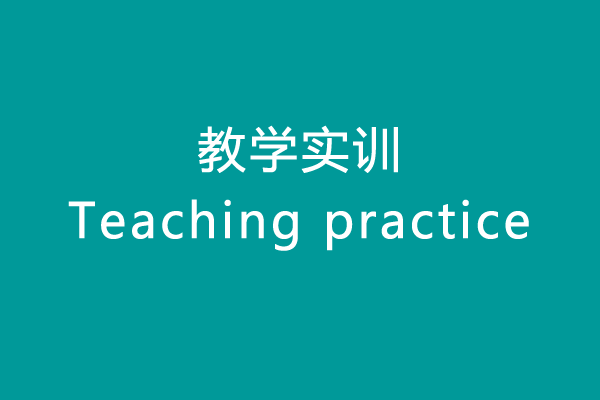 教学实训
Teaching practice